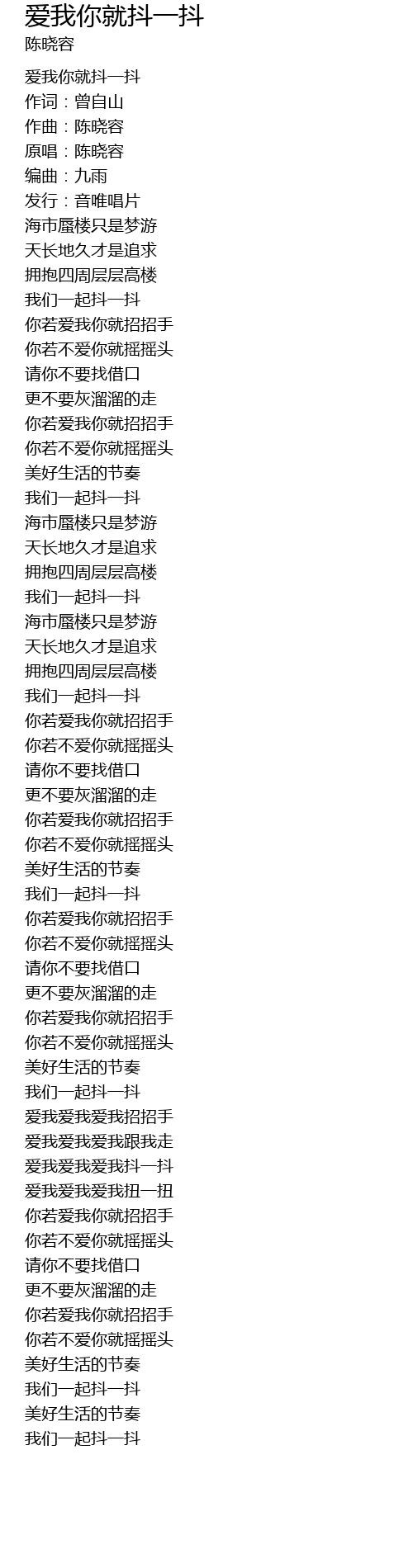 爱我你就抖一抖
陈晓容

爱我你就抖一抖
作词：曾自山
作曲：陈晓容
原唱：陈晓容
编曲：九雨
发行：音唯唱片
海市蜃楼只是梦游
天长地久才是追求
拥抱四周层层高楼
我们一起抖一抖
你若爱我你就招招手
你若不爱你就摇摇头
请你不要找借口
更不要灰溜溜的走
你若爱我你就招招手
你若不爱你就摇摇头
美好生活的节奏
我们一起抖一抖
海市蜃楼只是梦游
天长地久才是追求
拥抱四周层层高楼
我们一起抖一抖
海市蜃楼只是梦游
天长地久才是追求
拥抱四周层层高楼
我们一起抖一抖
你若爱我你就招招手
你若不爱你就摇摇头
请你不要找借口
更不要灰溜溜的走
你若爱我你就招招手
你若不爱你就摇摇头
美好生活的节奏
我们一起抖一抖
你若爱我你就招招手
你若不爱你就摇摇头
请你不要找借口
更不要灰溜溜的走
你若爱我你就招招手
你若不爱你就摇摇头
美好生活的节奏
我们一起抖一抖
爱我爱我爱我招招手
爱我爱我爱我跟我走
爱我爱我爱我抖一抖
爱我爱我爱我扭一扭
你若爱我你就招招手
你若不爱你就摇摇头
请你不要找借口
更不要灰溜溜的走
你若爱我你就招招手
你若不爱你就摇摇头
美好生活的节奏
我们一起抖一抖
美好生活的节奏
我们一起抖一抖